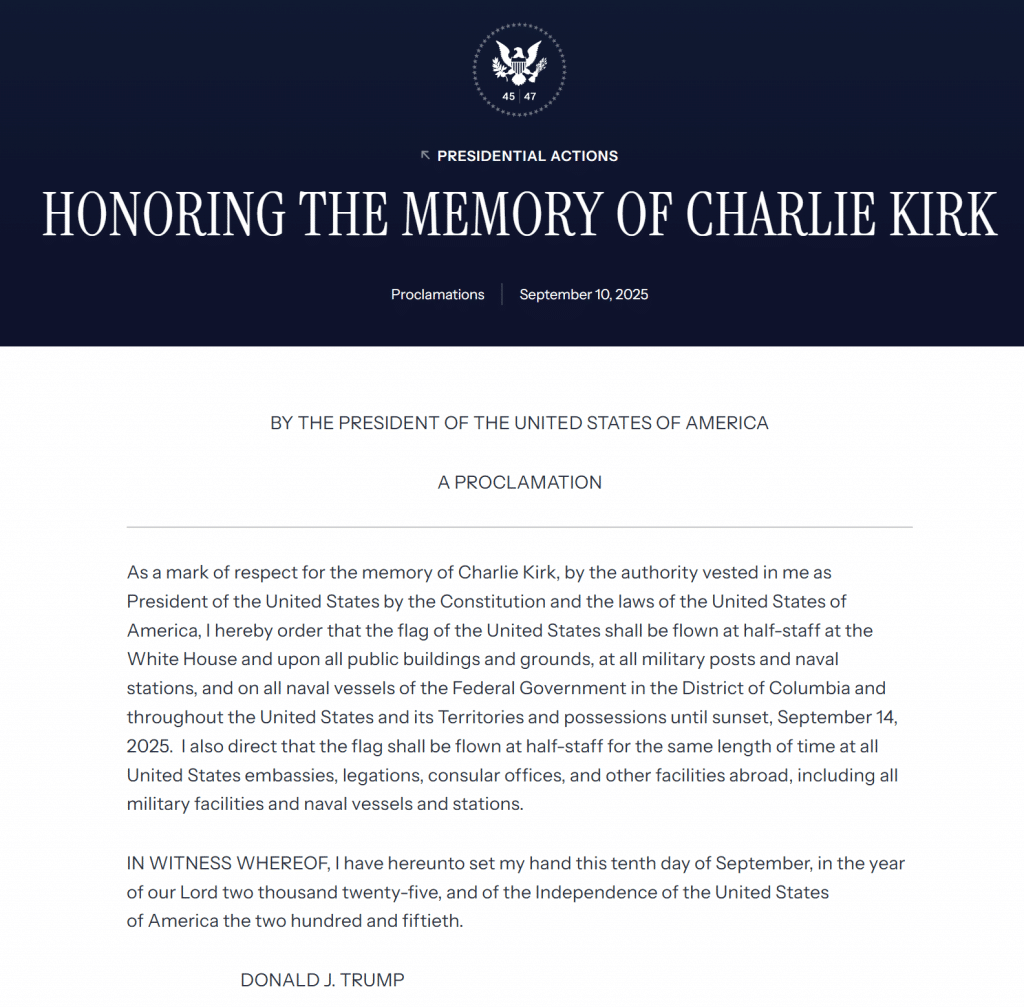 45 47

PRESIDENTIAL ACTIONS

HONORING THE MEMORY OF CHARLIE KIRK

Proclamations | September 10, 2025

BY THE PRESIDENT OF THE UNITED STATES OF AMERICA

A PROCLAMATION

As a mark of respect for the memory of Charlie Kirk, by the authority vested in me as President of the United States by the Constitution and the laws of the United States of America, I hereby order that the flag of the United States shall be flown at half-staff at the White House and upon all public buildings and grounds, at all military posts and naval stations, and on all naval vessels of the Federal Government in the District of Columbia and throughout the United States and its Territories and possessions until sunset, September 14, 2025. I also direct that the flag shall be flown at half-staff for the same length of time at all United States embassies, legations, consular offices, and other facilities abroad, including all military facilities and naval vessels and stations.

IN WITNESS WHEREOF, I have hereunto set my hand this tenth day of September, in the year of our Lord two thousand twenty-five, and of the Independence of the United States of America the two hundred and fiftieth.

DONALD J. TRUMP